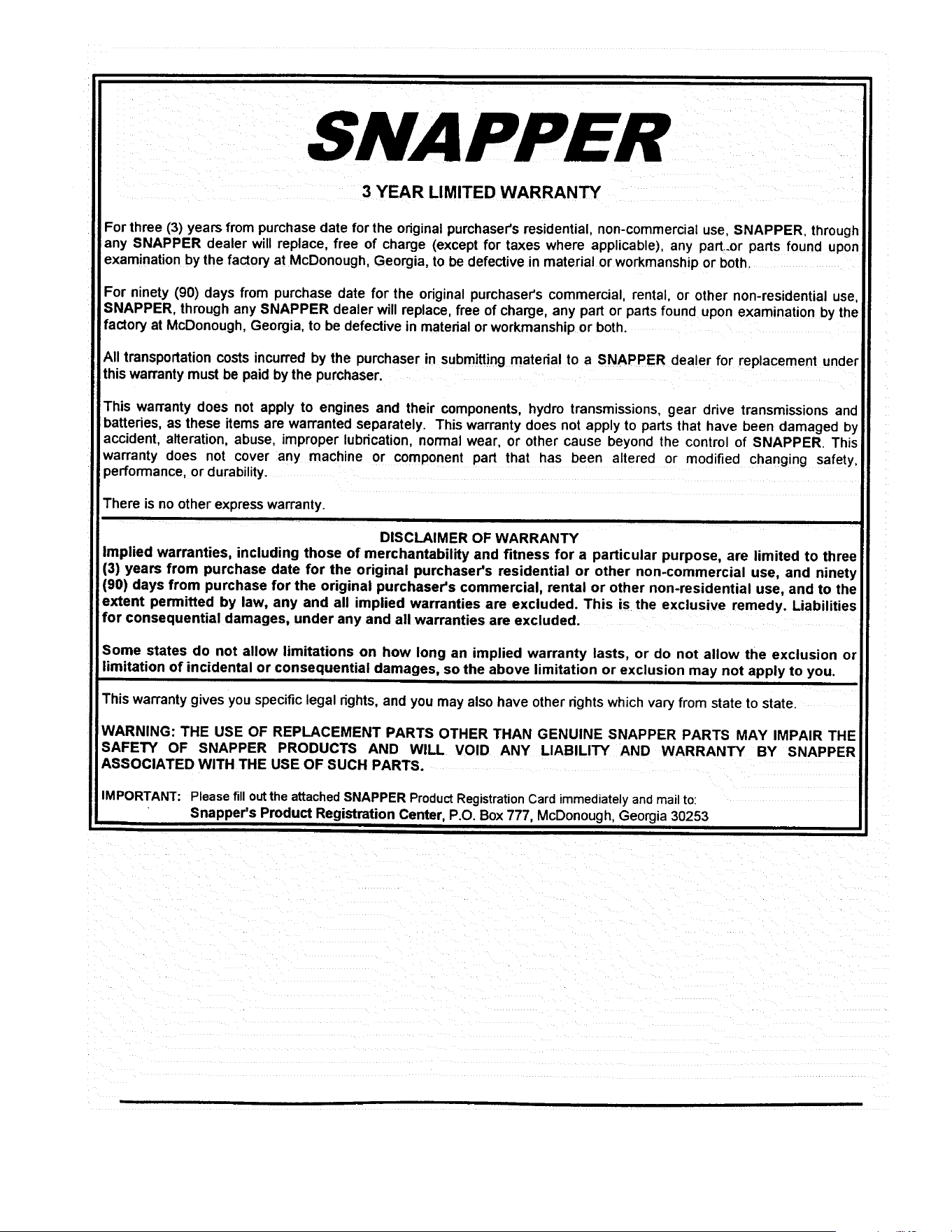 SNAPPER

3 YEAR LIMITED WARRANTY

For three (3) years from purchase date for the original purchaser's residential, non-commercial use, SNAPPER, through any SNAPPER dealer will replace, free of charge (except for taxes where applicable), any part or parts found upon examination by the factory at McDonough, Georgia, to be defective in material or workmanship or both.

For ninety (90) days from purchase date for the original purchaser's commercial, rental, or other non-residential use, SNAPPER, through any SNAPPER dealer will replace, free of charge, any part or parts found upon examination by the factory at McDonough, Georgia, to be defective in material or workmanship or both.

All transportation costs incurred by the purchaser in submitting material to a SNAPPER dealer for replacement under this warranty must be paid by the purchaser.

This warranty does not apply to engines and their components, hydro transmissions, gear drive transmissions and batteries, as these items are warranted separately. This warranty does not apply to parts that have been damaged by accident, alteration, abuse, improper lubrication, normal wear, or other cause beyond the control of SNAPPER. This warranty does not cover any machine or component part that has been altered or modified changing safety, performance, or durability.

There is no other express warranty.

DISCLAIMER OF WARRANTY

Implied warranties, including those of merchantability and fitness for a particular purpose, are limited to three (3) years from purchase date for the original purchaser's residential or other non-commercial use, and ninety (90) days from purchase for the original purchaser's commercial, rental or other non-residential use, and to the extent permitted by law, any and all implied warranties are excluded. This is the exclusive remedy. Liabilities for consequential damages, under any and all warranties are excluded.

Some states do not allow limitations on how long an implied warranty lasts, or do not allow the exclusion or limitation of incidental or consequential damages, so the above limitation or exclusion may not apply to you.

This warranty gives you specific legal rights, and you may also have other rights which vary from state to state.

WARNING: THE USE OF REPLACEMENT PARTS OTHER THAN GENUINE SNAPPER PARTS MAY IMPAIR THE SAFETY OF SNAPPER PRODUCTS AND WILL VOID ANY LIABILITY AND WARRANTY BY SNAPPER ASSOCIATED WITH THE USE OF SUCH PARTS.

IMPORTANT: Please fill out the attached SNAPPER Product Registration Card immediately and mail to:
Snapper's Product Registration Center, P.O. Box 777, McDonough, Georgia 30253